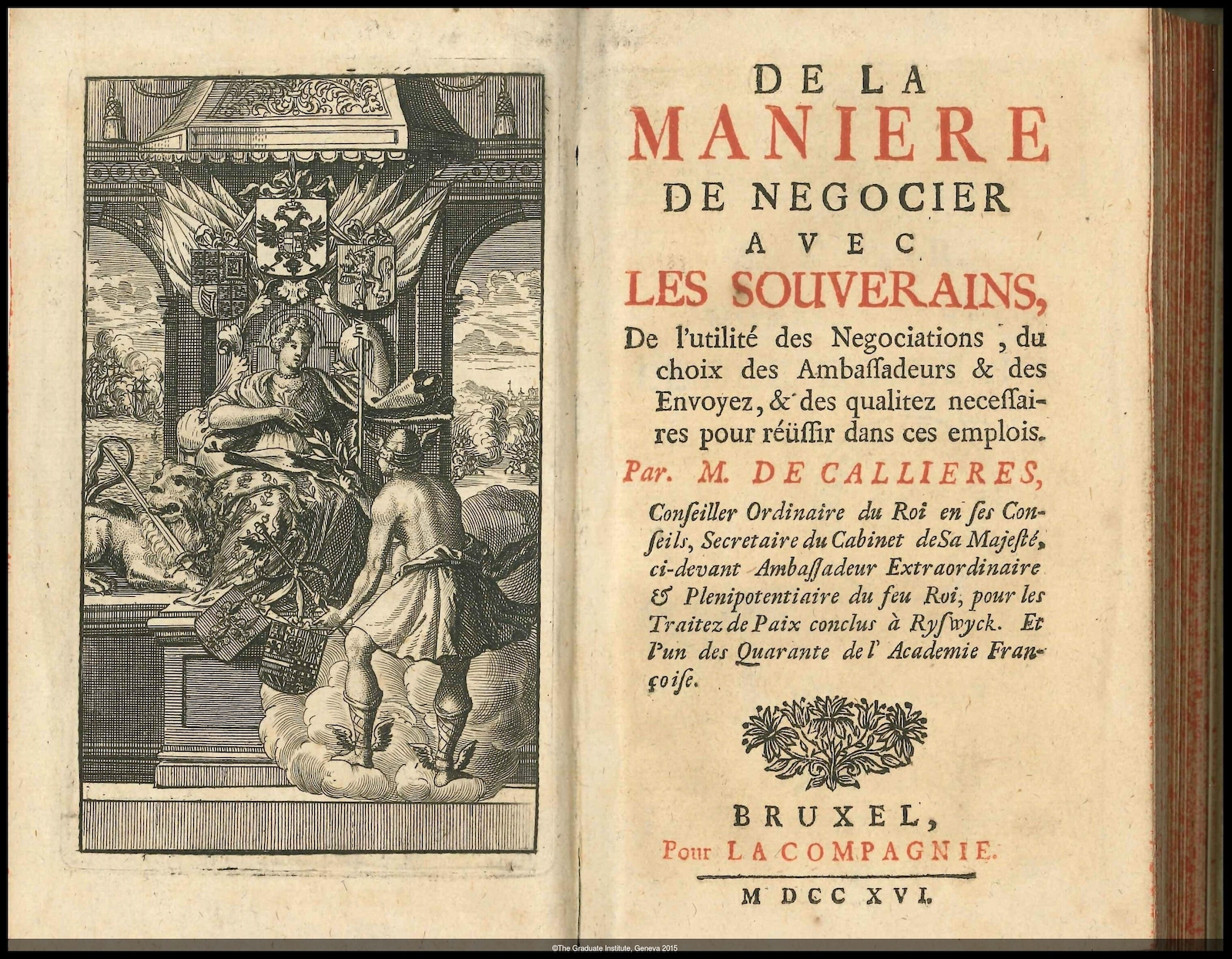 DE LA
MANIERE
DE NEGOCIER
AVEC
LES SOUVERAINS,
De l'utilité des Negociations, du choix des Ambaſſadeurs & des Envoyez, & des qualitez neceſſaires pour réüſſir dans ces emplois.
Par. M. DE CALLIERES,
Conſeiller Ordinaire du Roi en ſes Conſeils, Secretaire du Cabinet de Sa Majeſté, ci-devant Ambaſſadeur Extraordinaire & Plenipotentiaire du feu Roi, pour les Traitez de Paix conclus à Ryſwyck. Et l'un des Quarante de l'Academie Françoiſe.

BRUXEL,
Pour LA COMPAGNIE.
M DCC XVI.

©The Graduate Institute, Geneva 2015